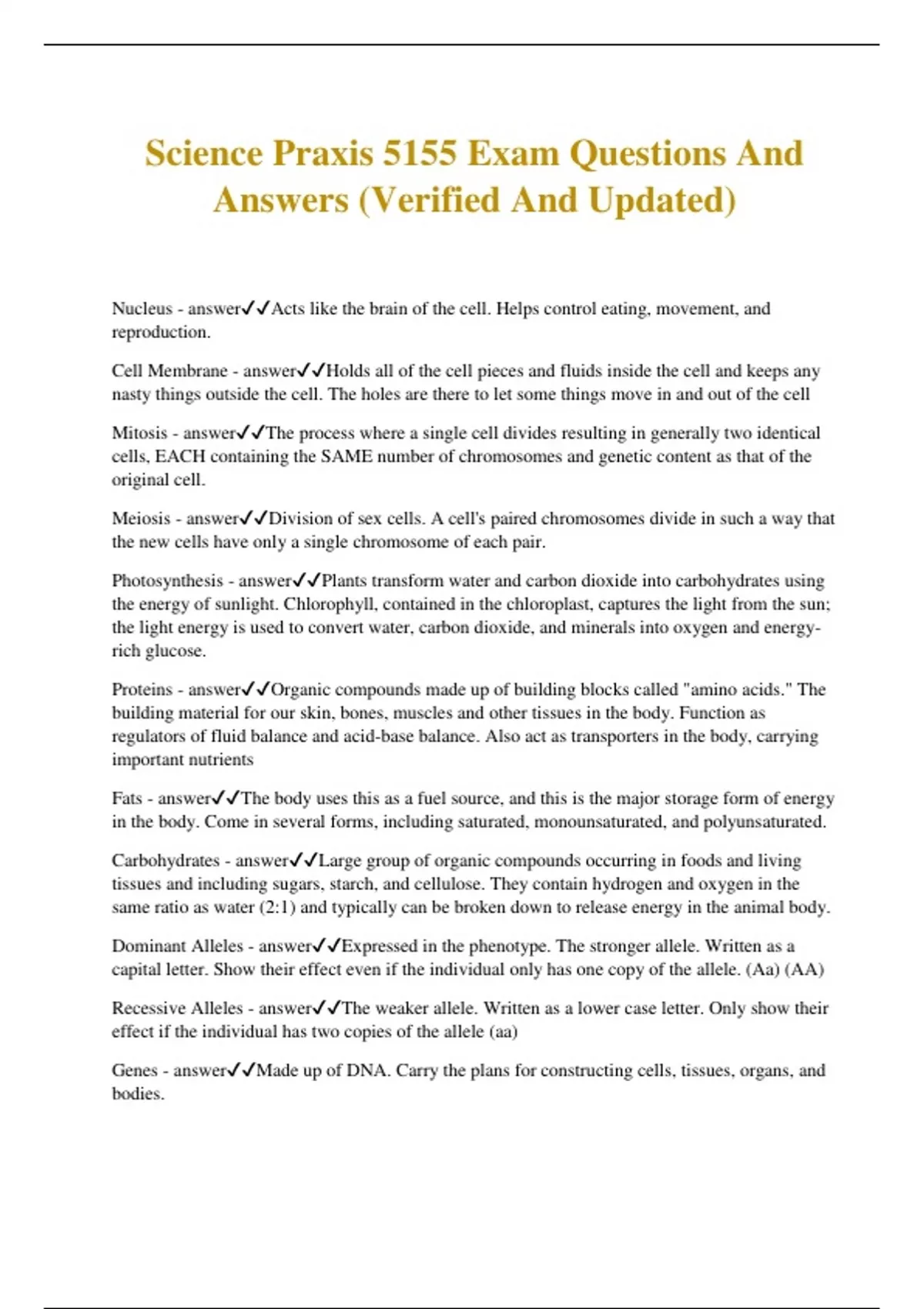 Science Praxis 5155 Exam Questions And Answers (Verified And Updated)

Nucleus - answer✓✓Acts like the brain of the cell. Helps control eating, movement, and reproduction.

Cell Membrane - answer✓✓Holds all of the cell pieces and fluids inside the cell and keeps any nasty things outside the cell. The holes are there to let some things move in and out of the cell

Mitosis - answer✓✓The process where a single cell divides resulting in generally two identical cells, EACH containing the SAME number of chromosomes and genetic content as that of the original cell.

Meiosis - answer✓✓Division of sex cells. A cell's paired chromosomes divide in such a way that the new cells have only a single chromosome of each pair.

Photosynthesis - answer✓✓Plants transform water and carbon dioxide into carbohydrates using the energy of sunlight. Chlorophyll, contained in the chloroplast, captures the light from the sun; the light energy is used to convert water, carbon dioxide, and minerals into oxygen and energy-rich glucose.

Proteins - answer✓✓Organic compounds made up of building blocks called "amino acids." The building material for our skin, bones, muscles and other tissues in the body. Function as regulators of fluid balance and acid-base balance. Also act as transporters in the body, carrying important nutrients

Fats - answer✓✓The body uses this as a fuel source, and this is the major storage form of energy in the body. Come in several forms, including saturated, monounsaturated, and polyunsaturated.

Carbohydrates - answer✓✓Large group of organic compounds occurring in foods and living tissues and including sugars, starch, and cellulose. They contain hydrogen and oxygen in the same ratio as water (2:1) and typically can be broken down to release energy in the animal body.

Dominant Alleles - answer✓✓Expressed in the phenotype. The stronger allele. Written as a capital letter. Show their effect even if the individual only has one copy of the allele. (Aa) (AA)

Recessive Alleles - answer✓✓The weaker allele. Written as a lower case letter. Only show their effect if the individual has two copies of the allele (aa)

Genes - answer✓✓Made up of DNA. Carry the plans for constructing cells, tissues, organs, and bodies.